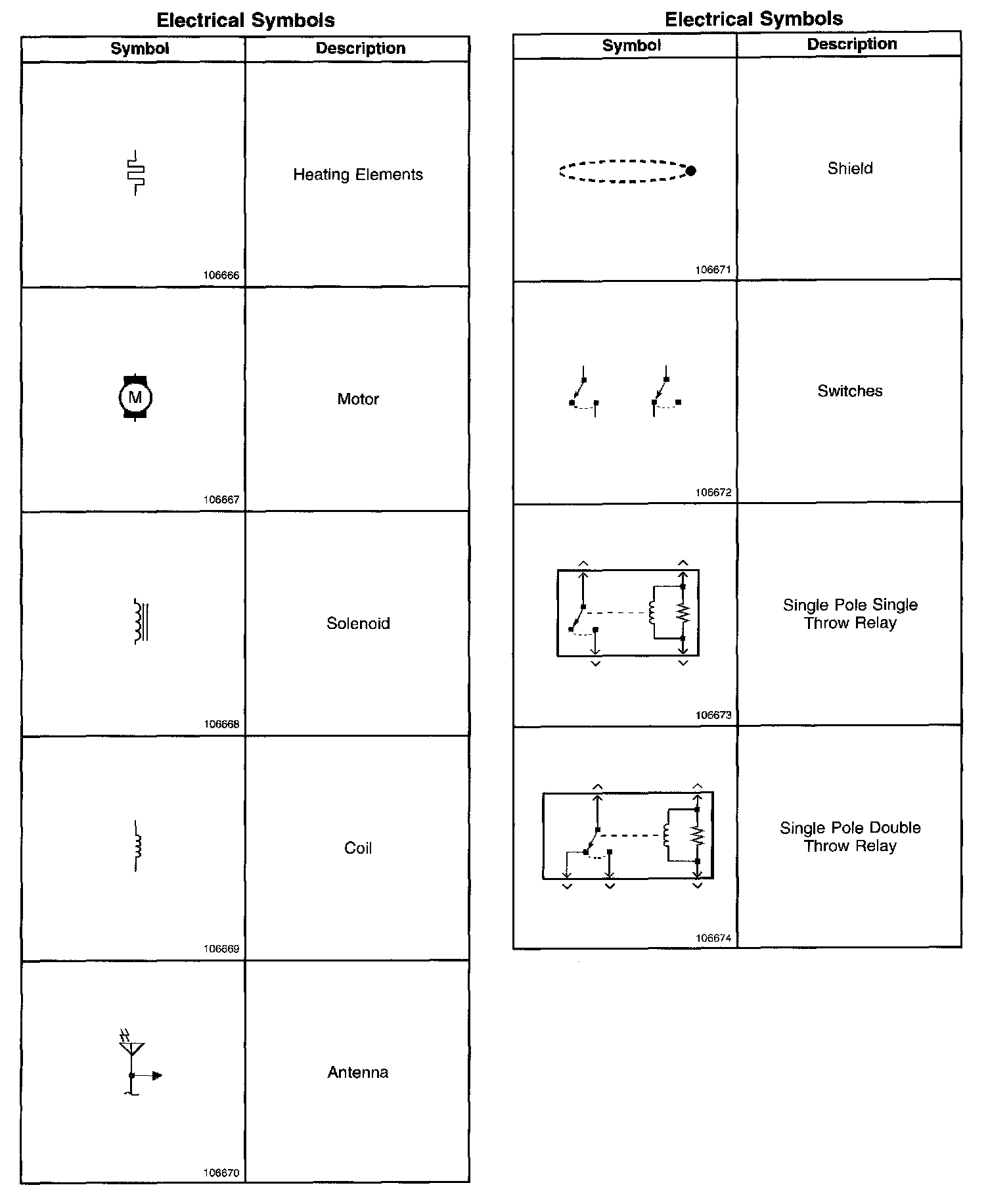 Electrical Symbols

| Symbol | Description |
|---|---|
| 106666 | Heating Elements |
| M 106667 | Motor |
| 106668 | Solenoid |
| 106669 | Coil |
| 106670 | Antenna |

Electrical Symbols

| Symbol | Description |
|---|---|
| 106671 | Shield |
| 106672 | Switches |
| 106673 | Single Pole Single Throw Relay |
| 106674 | Single Pole Double Throw Relay |